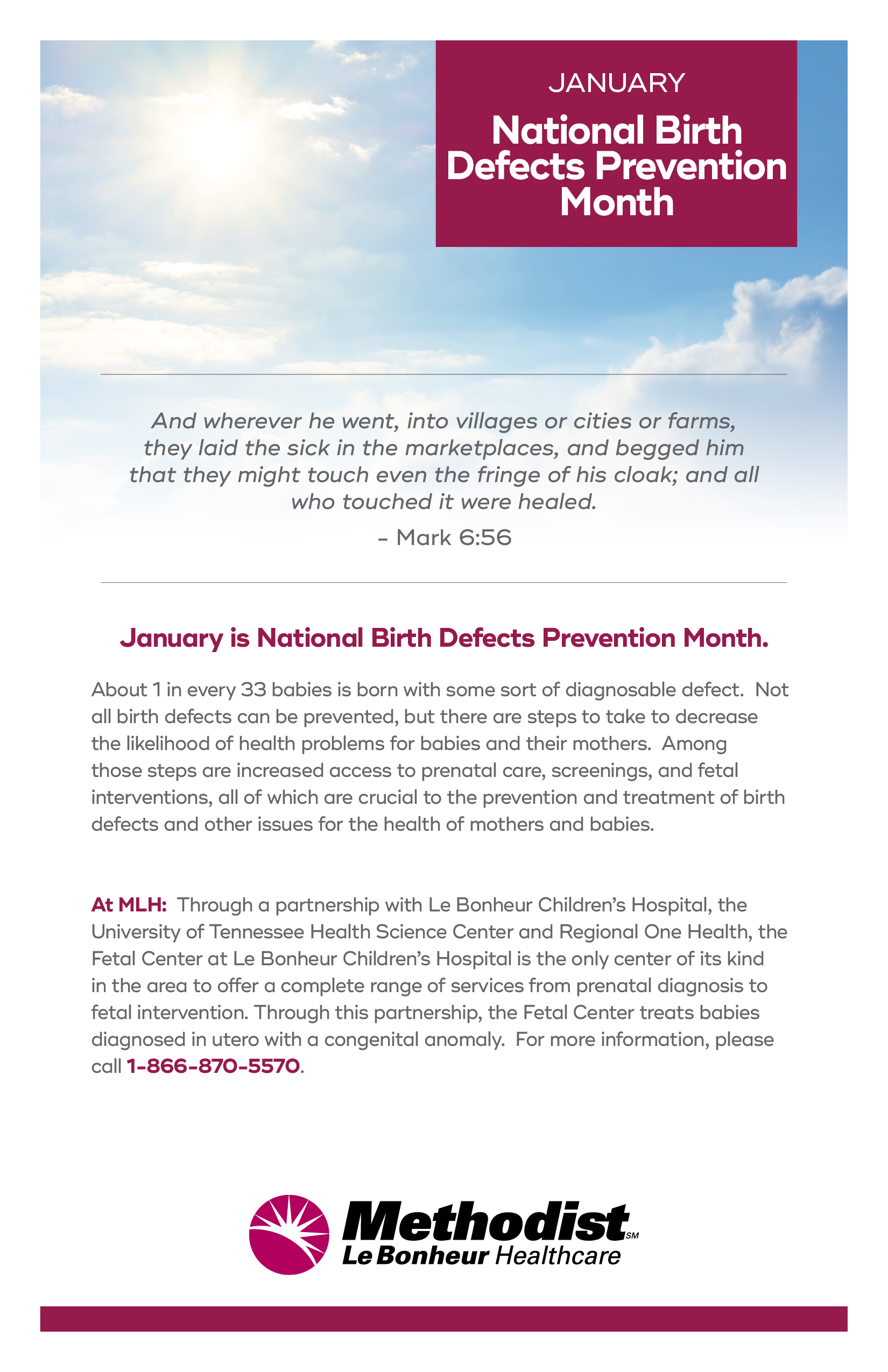 JANUARY

National Birth Defects Prevention Month

And wherever he went, into villages or cities or farms, they laid the sick in the marketplaces, and begged him that they might touch even the fringe of his cloak; and all who touched it were healed.

– Mark 6:56

January is National Birth Defects Prevention Month.

About 1 in every 33 babies is born with some sort of diagnosable defect. Not all birth defects can be prevented, but there are steps to take to decrease the likelihood of health problems for babies and their mothers. Among those steps are increased access to prenatal care, screenings, and fetal interventions, all of which are crucial to the prevention and treatment of birth defects and other issues for the health of mothers and babies.

At MLH: Through a partnership with Le Bonheur Children's Hospital, the University of Tennessee Health Science Center and Regional One Health, the Fetal Center at Le Bonheur Children's Hospital is the only center of its kind in the area to offer a complete range of services from prenatal diagnosis to fetal intervention. Through this partnership, the Fetal Center treats babies diagnosed in utero with a congenital anomaly. For more information, please call 1-866-870-5570.

Methodist SM
Le Bonheur Healthcare